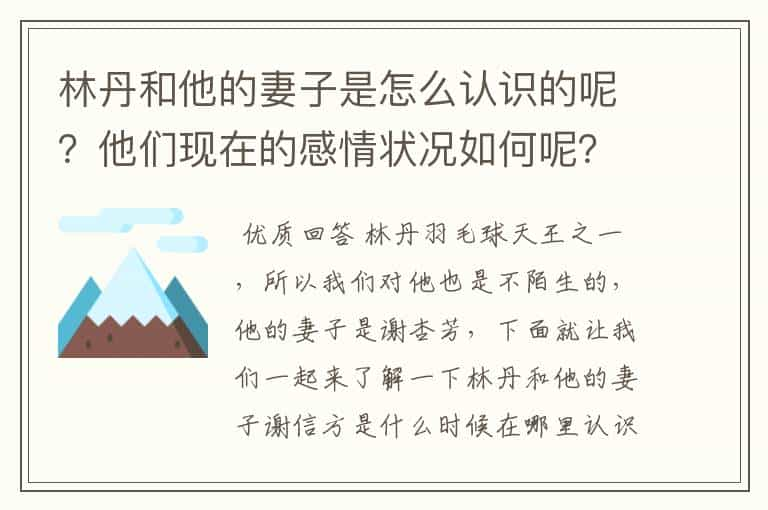 林丹和他的妻子是怎么认识的呢？他们现在的感情状况如何呢?

优质回答 林丹羽毛球天王之一，所以我们对他也是不陌生的，他的妻子是谢杏芳，下面就让我们一起来了解一下林丹和他的妻子谢信方是什么时候在哪里认识